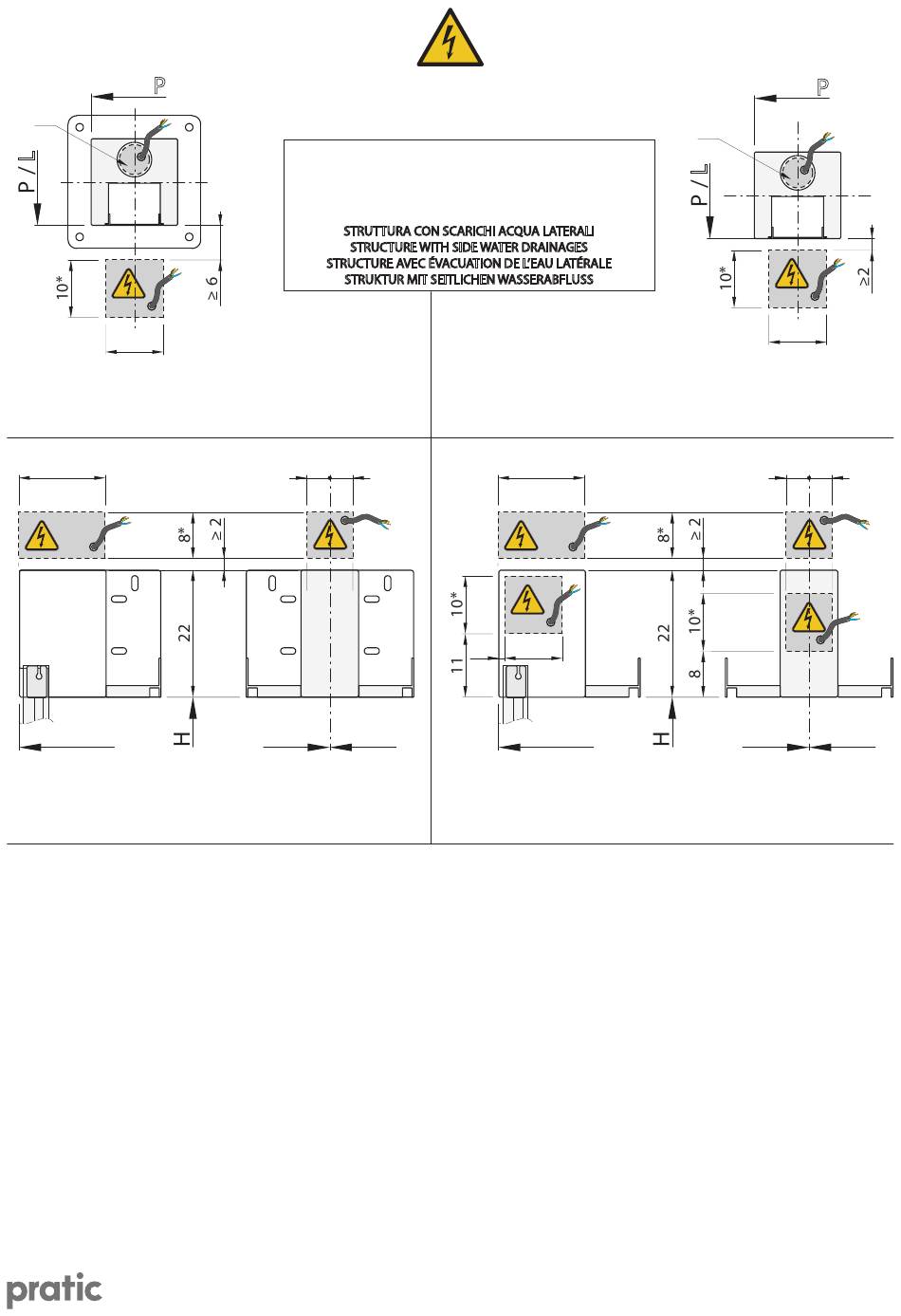 P

P / L

10*

≥ 6

STRUTTURA CON SCARICHI ACQUA LATERALI
STRUCTURE WITH SIDE WATER DRAINAGES
STRUCTURE AVEC ÉVACUATION DE L'EAU LATÉRALE
STRUKTUR MIT SEITLICHEN WASSERABFLUSS

P

P / L

10*

≥2

8*

≥ 2

22

H

8*

≥ 2

10*

11

22

10*

8

H

pratic